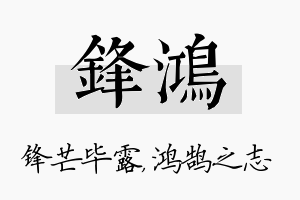 鋒鴻

锋芒毕露,鸿鹄之志